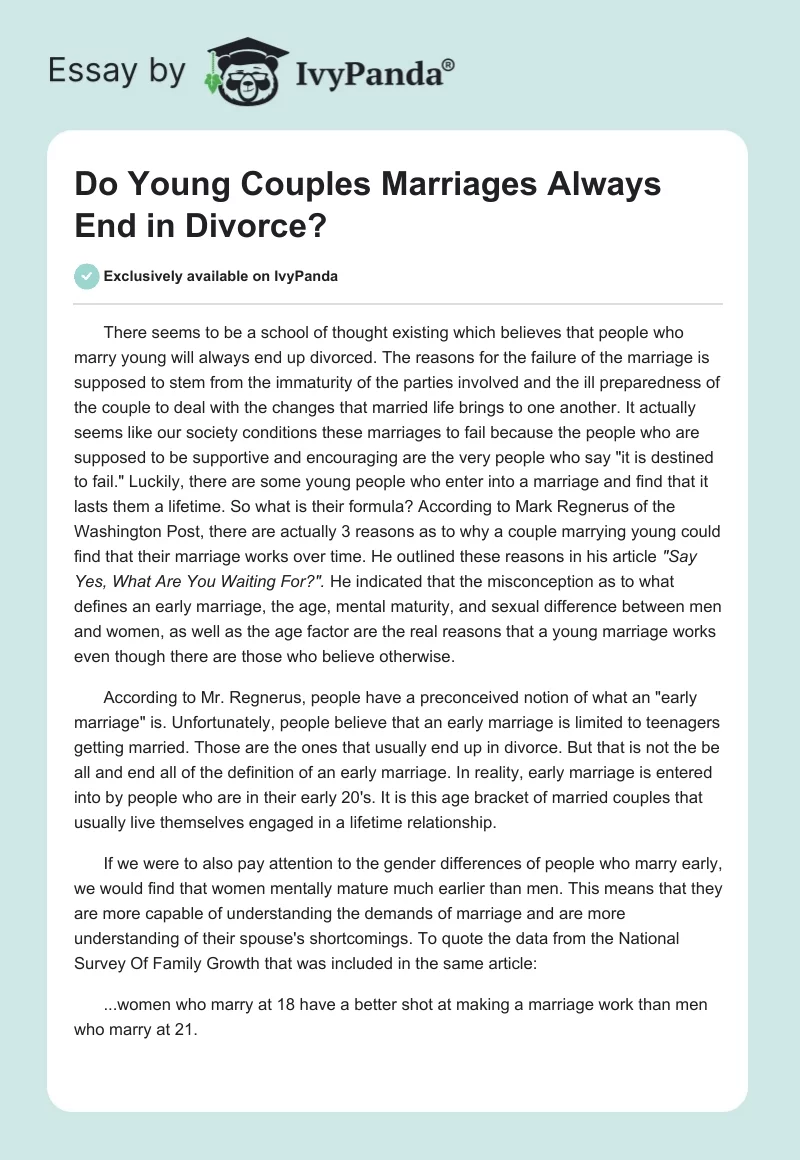 Essay by IvyPanda®

Do Young Couples Marriages Always End in Divorce?

Exclusively available on IvyPanda

There seems to be a school of thought existing which believes that people who marry young will always end up divorced. The reasons for the failure of the marriage is supposed to stem from the immaturity of the parties involved and the ill preparedness of the couple to deal with the changes that married life brings to one another. It actually seems like our society conditions these marriages to fail because the people who are supposed to be supportive and encouraging are the very people who say "it is destined to fail." Luckily, there are some young people who enter into a marriage and find that it lasts them a lifetime. So what is their formula? According to Mark Regnerus of the Washington Post, there are actually 3 reasons as to why a couple marrying young could find that their marriage works over time. He outlined these reasons in his article "Say Yes, What Are You Waiting For?". He indicated that the misconception as to what defines an early marriage, the age, mental maturity, and sexual difference between men and women, as well as the age factor are the real reasons that a young marriage works even though there are those who believe otherwise.

According to Mr. Regnerus, people have a preconceived notion of what an "early marriage" is. Unfortunately, people believe that an early marriage is limited to teenagers getting married. Those are the ones that usually end up in divorce. But that is not the be all and end all of the definition of an early marriage. In reality, early marriage is entered into by people who are in their early 20's. It is this age bracket of married couples that usually live themselves engaged in a lifetime relationship.

If we were to also pay attention to the gender differences of people who marry early, we would find that women mentally mature much earlier than men. This means that they are more capable of understanding the demands of marriage and are more understanding of their spouse's shortcomings. To quote the data from the National Survey Of Family Growth that was included in the same article:

...women who marry at 18 have a better shot at making a marriage work than men who marry at 21.